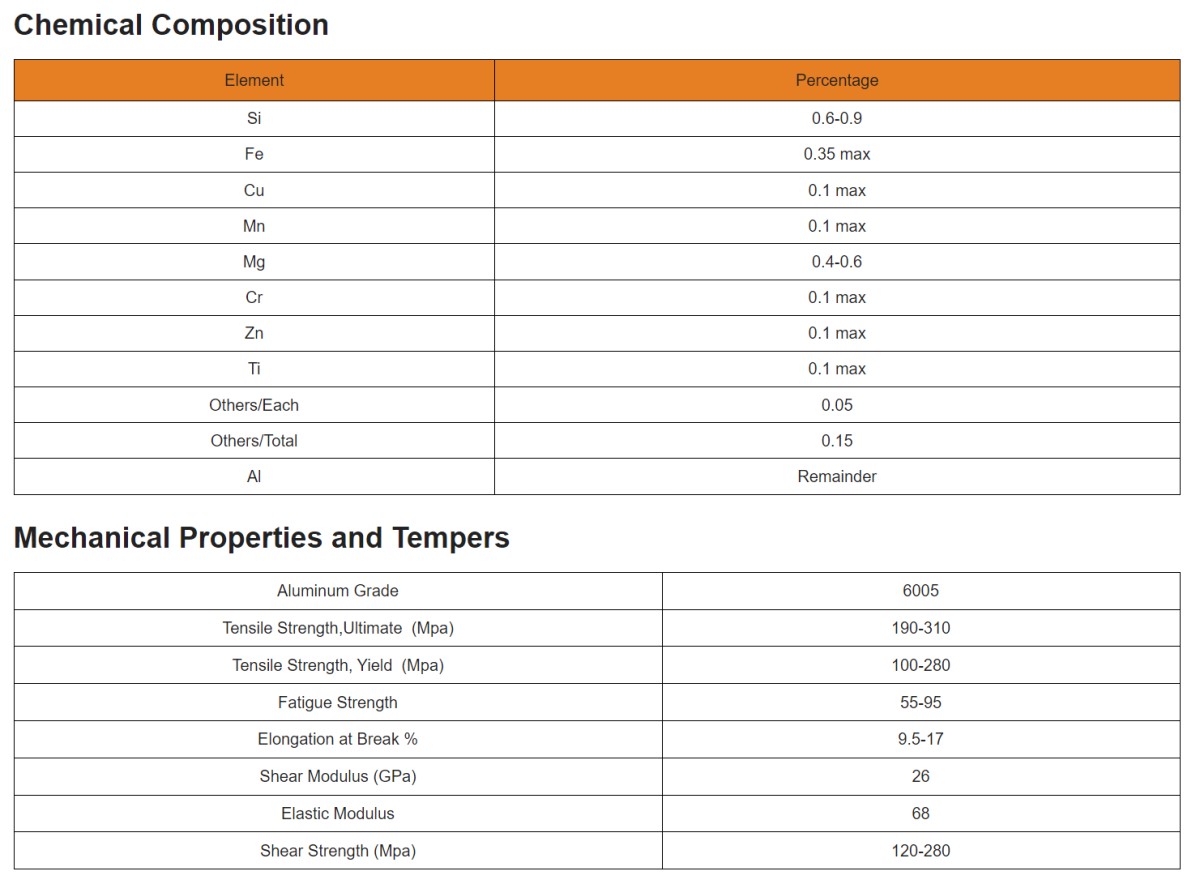 Chemical Composition

| Element | Percentage |
|---|---|
| Si | 0.6-0.9 |
| Fe | 0.35 max |
| Cu | 0.1 max |
| Mn | 0.1 max |
| Mg | 0.4-0.6 |
| Cr | 0.1 max |
| Zn | 0.1 max |
| Ti | 0.1 max |
| Others/Each | 0.05 |
| Others/Total | 0.15 |
| Al | Remainder |

Mechanical Properties and Tempers

| Aluminum Grade | 6005 |
|---|---|
| Tensile Strength,Ultimate (Mpa) | 190-310 |
| Tensile Strength, Yield (Mpa) | 100-280 |
| Fatigue Strength | 55-95 |
| Elongation at Break % | 9.5-17 |
| Shear Modulus (GPa) | 26 |
| Elastic Modulus | 68 |
| Shear Strength (Mpa) | 120-280 |